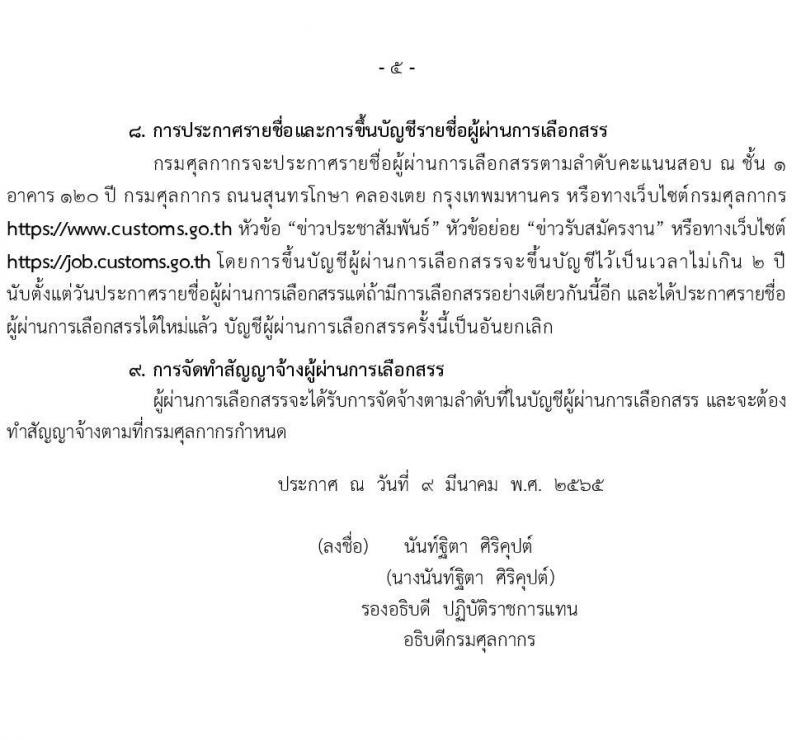 - ๕ -

๘. การประกาศรายชื่อและการขึ้นบัญชีรายชื่อผู้ผ่านการเลือกสรร

กรมศุลกากรจะประกาศรายชื่อผู้ผ่านการเลือกสรรตามลำดับคะแนนสอบ ณ ชั้น ๑ อาคาร ๑๒๐ ปี กรมศุลกากร ถนนสุนทรโกษา คลองเตย กรุงเทพมหานคร หรือทางเว็บไซต์กรมศุลกากร https://www.customs.go.th หัวข้อ “ข่าวประชาสัมพันธ์” หัวข้อย่อย “ข่าวรับสมัครงาน” หรือทางเว็บไซต์ https://job.customs.go.th โดยการขึ้นบัญชีผู้ผ่านการเลือกสรรจะขึ้นบัญชีไว้เป็นเวลาไม่เกิน ๒ ปี นับตั้งแต่วันประกาศรายชื่อผู้ผ่านการเลือกสรรแต่ถ้ามีการเลือกสรรอย่างเดียวกันนี้อีก และได้ประกาศรายชื่อผู้ผ่านการเลือกสรรได้ใหม่แล้ว บัญชีผู้ผ่านการเลือกสรรครั้งนี้เป็นอันยกเลิก

๙. การจัดทำสัญญาจ้างผู้ผ่านการเลือกสรร

ผู้ผ่านการเลือกสรรจะได้รับการจัดจ้างตามลำดับที่ในบัญชีผู้ผ่านการเลือกสรร และจะต้องทำสัญญาจ้างตามที่กรมศุลกากรกำหนด

ประกาศ ณ วันที่ ๙ มีนาคม พ.ศ. ๒๕๖๕

(ลงชื่อ) นันท์ฐิตา ศิริคุปต์
(นางนันท์ฐิตา ศิริคุปต์)
รองอธิบดี ปฏิบัติราชการแทน
อธิบดีกรมศุลกากร